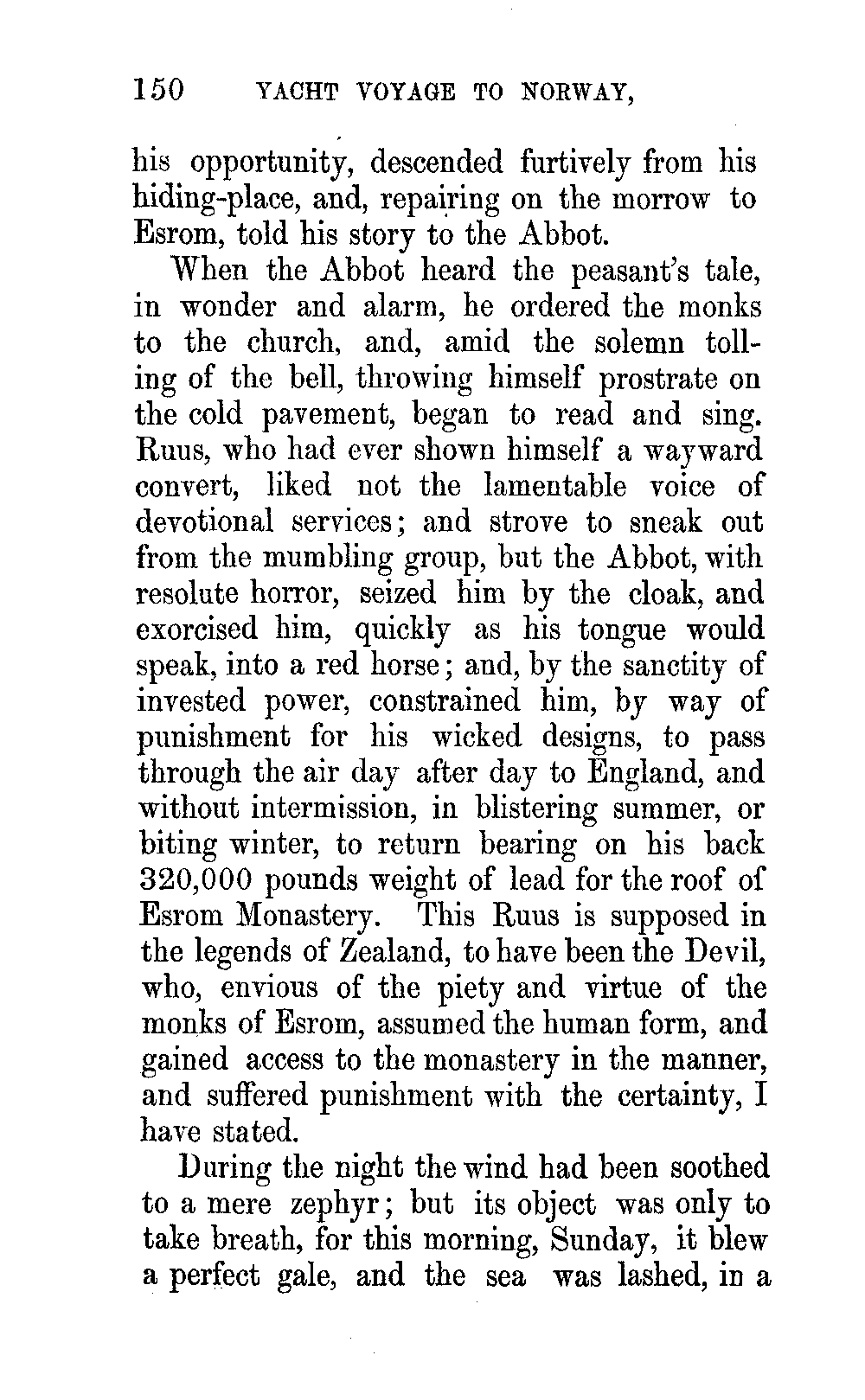 150 YACHT VOYAGE TO NORWAY,

his opportunity, descended furtively from his hiding-place, and, repairing on the morrow to Esrom, told his story to the Abbot.

When the Abbot heard the peasant's tale, in wonder and alarm, he ordered the monks to the church, and, amid the solemn tolling of the bell, throwing himself prostrate on the cold pavement, began to read and sing. Ruus, who had ever shown himself a wayward convert, liked not the lamentable voice of devotional services; and strove to sneak out from the mumbling group, but the Abbot, with resolute horror, seized him by the cloak, and exorcised him, quickly as his tongue would speak, into a red horse; and, by the sanctity of invested power, constrained him, by way of punishment for his wicked designs, to pass through the air day after day to England, and without intermission, in blistering summer, or biting winter, to return bearing on his back 320,000 pounds weight of lead for the roof of Esrom Monastery. This Ruus is supposed in the legends of Zealand, to have been the Devil, who, envious of the piety and virtue of the monks of Esrom, assumed the human form, and gained access to the monastery in the manner, and suffered punishment with the certainty, I have stated.

During the night the wind had been soothed to a mere zephyr; but its object was only to take breath, for this morning, Sunday, it blew a perfect gale, and the sea was lashed, in a